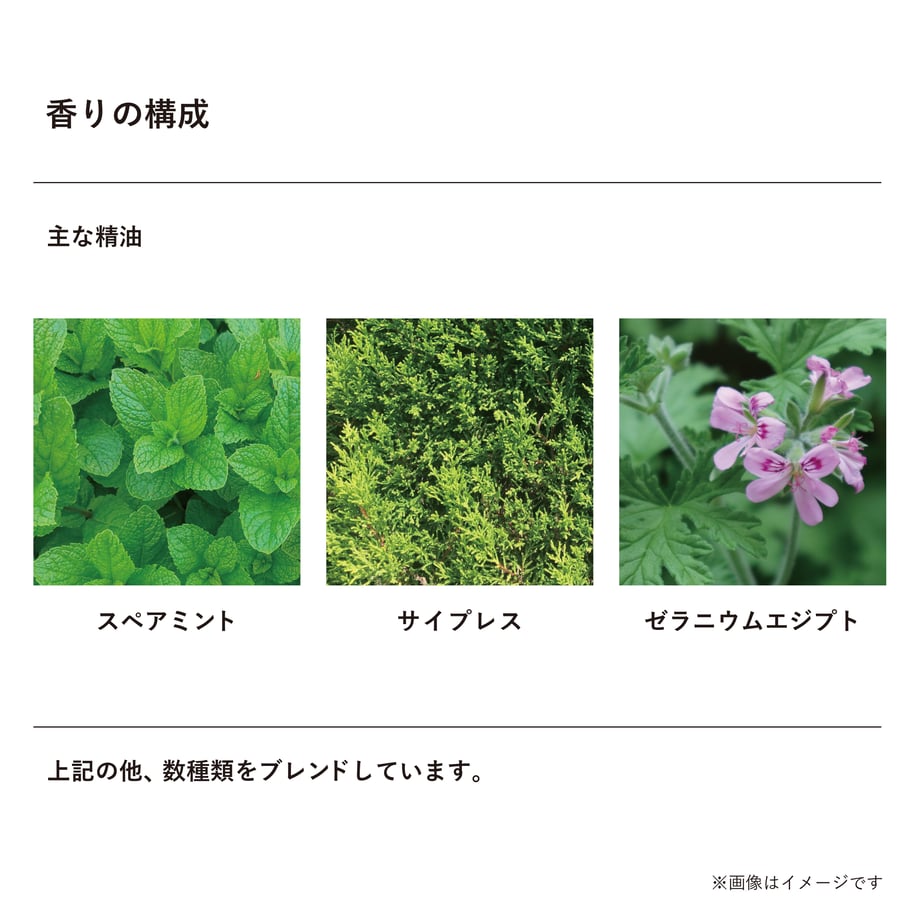 香りの構成

主な精油

スペアミント

サイプレス

ゼラニウムエジプト

上記の他、数種類をブレンドしています。

※画像はイメージです